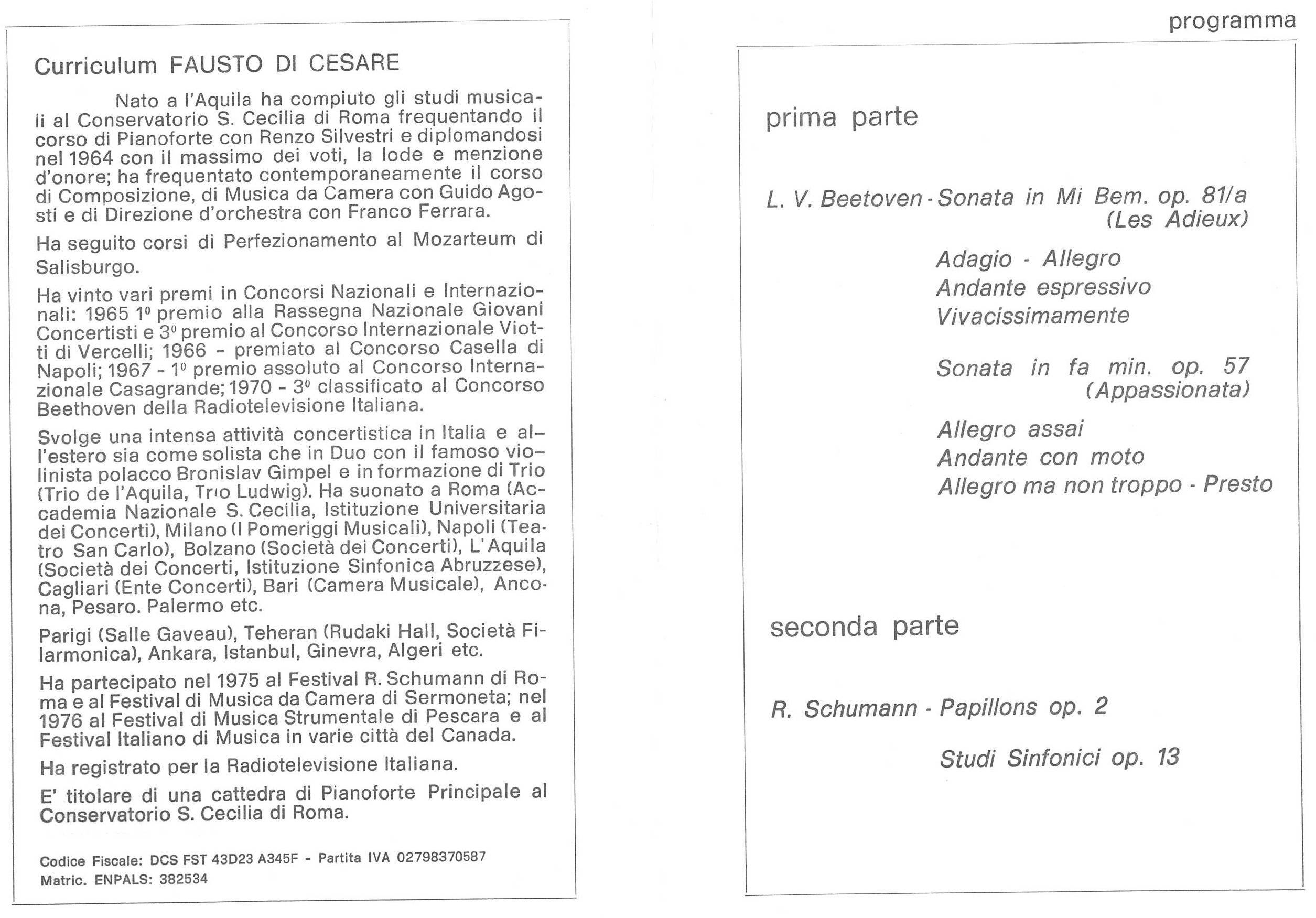 Curriculum FAUSTO DI CESARE

Nato a l'Aquila ha compiuto gli studi musicali al Conservatorio S. Cecilia di Roma frequentando il corso di Pianoforte con Renzo Silvestri e diplomandosi nel 1964 con il massimo dei voti, la lode e menzione d'onore; ha frequentato contemporaneamente il corso di Composizione, di Musica da Camera con Guido Agosti e di Direzione d'orchestra con Franco Ferrara.

Ha seguito corsi di Perfezionamento al Mozarteum di Salisburgo.

Ha vinto vari premi in Concorsi Nazionali e Internazionali: 1965 1º premio alla Rassegna Nazionale Giovani Concertisti e 3º premio al Concorso Internazionale Viotti di Vercelli; 1966 - premiato al Concorso Casella di Napoli; 1967 - 1º premio assoluto al Concorso Internazionale Casagrande; 1970 - 3º classificato al Concorso Beethoven della Radiotelevisione Italiana.

Svolge una intensa attività concertistica in Italia e all'estero sia come solista che in Duo con il famoso violinista polacco Bronislav Gimpel e in formazione di Trio (Trio de l'Aquila, Trio Ludwig). Ha suonato a Roma (Accademia Nazionale S. Cecilia, Istituzione Universitaria dei Concerti), Milano (I Pomeriggi Musicali), Napoli (Teatro San Carlo), Bolzano (Società dei Concerti), L'Aquila (Società dei Concerti, Istituzione Sinfonica Abruzzese), Cagliari (Ente Concerti), Bari (Camera Musicale), Ancona, Pesaro. Palermo etc.

Parigi (Salle Gaveau), Teheran (Rudaki Hall, Società Filarmonica), Ankara, Istanbul, Ginevra, Algeri etc.

Ha partecipato nel 1975 al Festival R. Schumann di Roma e al Festival di Musica da Camera di Sermoneta; nel 1976 al Festival di Musica Strumentale di Pescara e al Festival Italiano di Musica in varie città del Canada.

Ha registrato per la Radiotelevisione Italiana.

E' titolare di una cattedra di Pianoforte Principale al Conservatorio S. Cecilia di Roma.

Codice Fiscale: DCS FST 43D23 A345F - Partita IVA 02798370587
Matric. ENPALS: 382534

programma

prima parte

L. V. Beetoven - Sonata in Mi Bem. op. 81/a (Les Adieux)

Adagio - Allegro
Andante espressivo
Vivacissimamente

Sonata in fa min. op. 57 (Appassionata)

Allegro assai
Andante con moto
Allegro ma non troppo - Presto

seconda parte

R. Schumann - Papillons op. 2

Studi Sinfonici op. 13